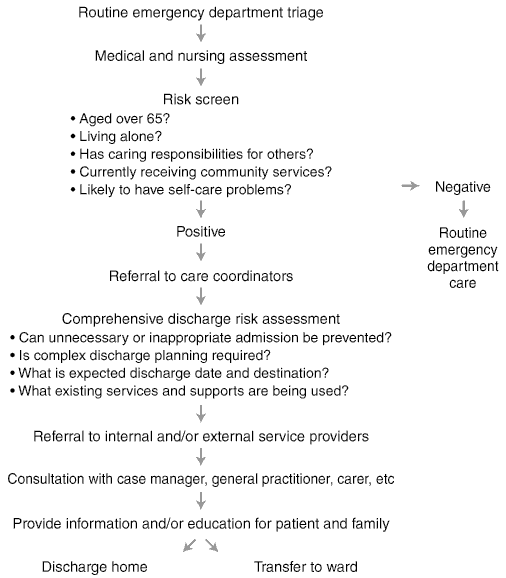 Routine emergency department triage

Medical and nursing assessment

Risk screen
• Aged over 65?
• Living alone?
• Has caring responsibilities for others?
• Currently receiving community services?
• Likely to have self-care problems?

Negative

Routine emergency department care

Positive

Referral to care coordinators

Comprehensive discharge risk assessment
• Can unnecessary or inappropriate admission be prevented?
• Is complex discharge planning required?
• What is expected discharge date and destination?
• What existing services and supports are being used?

Referral to internal and/or external service providers

Consultation with case manager, general practitioner, carer, etc

Provide information and/or education for patient and family

Discharge home

Transfer to ward